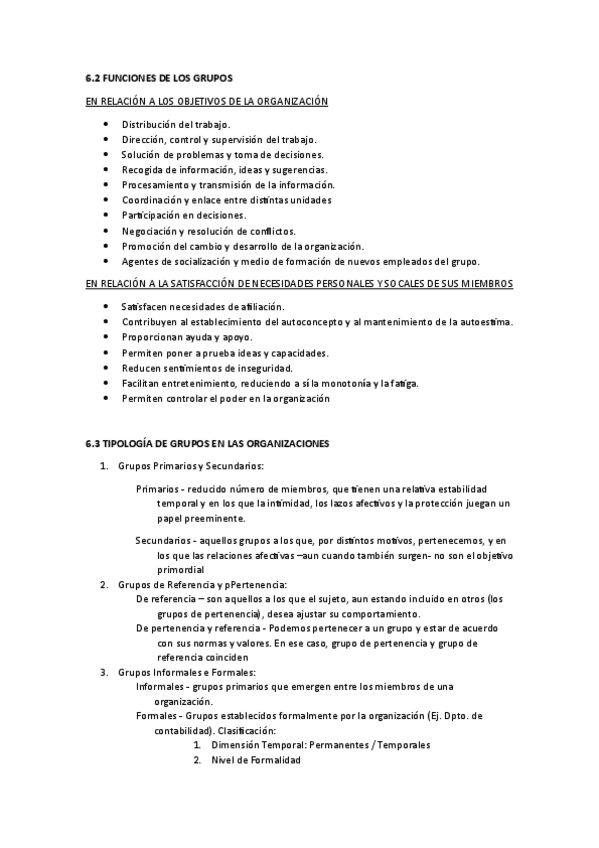 6.2 FUNCIONES DE LOS GRUPOS

EN RELACIÓN A LOS OBJETIVOS DE LA ORGANIZACIÓN

- Distribución del trabajo.
- Dirección, control y supervisión del trabajo.
- Solución de problemas y toma de decisiones.
- Recogida de información, ideas y sugerencias.
- Procesamiento y transmisión de la información.
- Coordinación y enlace entre distintas unidades
- Participación en decisiones.
- Negociación y resolución de conflictos.
- Promoción del cambio y desarrollo de la organización.
- Agentes de socialización y medio de formación de nuevos empleados del grupo.

EN RELACIÓN A LA SATISFACCIÓN DE NECESIDADES PERSONALES Y SOCALES DE SUS MIEMBROS

- Satisfacen necesidades de afiliación.
- Contribuyen al establecimiento del autoconcepto y al mantenimiento de la autoestima.
- Proporcionan ayuda y apoyo.
- Permiten poner a prueba ideas y capacidades.
- Reducen sentimientos de inseguridad.
- Facilitan entretenimiento, reduciendo a sí la monotonía y la fatiga.
- Permiten controlar el poder en la organización

6.3 TIPOLOGÍA DE GRUPOS EN LAS ORGANIZACIONES

1. Grupos Primarios y Secundarios:

Primarios - reducido número de miembros, que tienen una relativa estabilidad temporal y en los que la intimidad, los lazos afectivos y la protección juegan un papel preeminente.

Secundarios - aquellos grupos a los que, por distintos motivos, pertenecemos, y en los que las relaciones afectivas –aun cuando también surgen- no son el objetivo primordial

2. Grupos de Referencia y pPertenencia:

De referencia – son aquellos a los que el sujeto, aun estando incluido en otros (los grupos de pertenencia), desea ajustar su comportamiento.

De pertenencia y referencia - Podemos pertenecer a un grupo y estar de acuerdo con sus normas y valores. En ese caso, grupo de pertenencia y grupo de referencia coinciden

3. Grupos Informales e Formales:

Informales - grupos primarios que emergen entre los miembros de una organización.

Formales - Grupos establecidos formalmente por la organización (Ej. Dpto. de contabilidad). Clasificación:

1. Dimensión Temporal: Permanentes / Temporales
2. Nivel de Formalidad